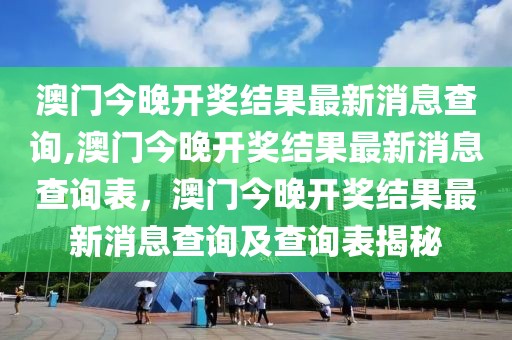 澳门今晚开奖结果最新消息查询,澳门今晚开奖结果最新消息查询表，澳门今晚开奖结果最新消息查询及查询表揭秘